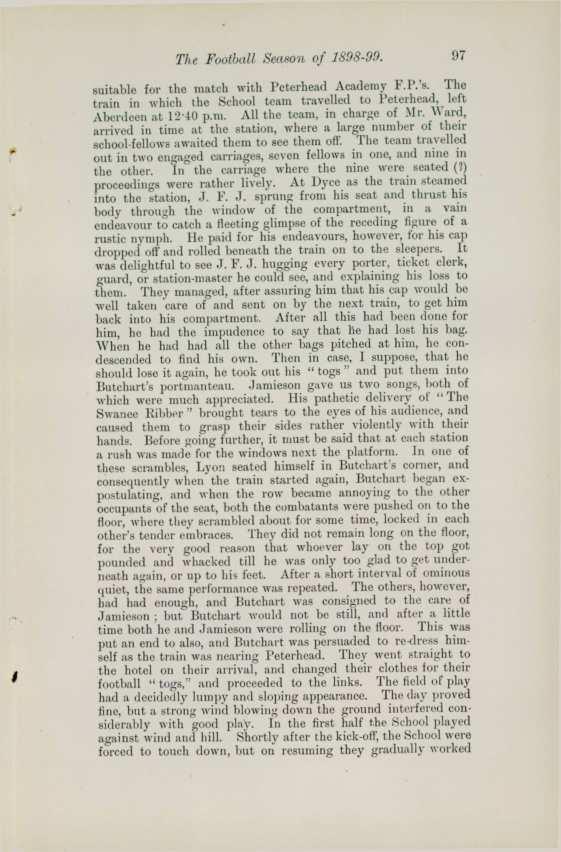 The Football Season of 1898-99. 97

suitable for the match with Peterhead Academy F.P.'s. The train in which the School team travelled to Peterhead, left Aberdeen at 12·40 p.m. All the team, in charge of Mr. Ward, arrived in time at the station, where a large number of their school-fellows awaited them to see them off. The team travelled out in two engaged carriages, seven fellows in one, and nine in the other. In the carriage where the nine were seated (?) proceedings were rather lively. At Dyce as the train steamed into the station, J. F. J. sprung from his seat and thrust his body through the window of the compartment, in a vain endeavour to catch a fleeting glimpse of the receding figure of a rustic nymph. He paid for his endeavours, however, for his cap dropped off and rolled beneath the train on to the sleepers. It was delightful to see J. F. J. hugging every porter, ticket clerk, guard, or station-master he could see, and explaining his loss to them. They managed, after assuring him that his cap would be well taken care of and sent on by the next train, to get him back into his compartment. After all this had been done for him, he had the impudence to say that he had lost his bag. When he had had all the other bags pitched at him, he condescended to find his own. Then in case, I suppose, that he should lose it again, he took out his "togs" and put them into Butchart's portmanteau. Jamieson gave us two songs, both of which were much appreciated. His pathetic delivery of "The Swanee Ribber" brought tears to the eyes of his audience, and caused them to grasp their sides rather violently with their hands. Before going further, it must be said that at each station a rush was made for the windows next the platform. In one of these scrambles, Lyon seated himself in Butchart's corner, and consequently when the train started again, Butchart began expostulating, and when the row became annoying to the other occupants of the seat, both the combatants were pushed on to the floor, where they scrambled about for some time, locked in each other's tender embraces. They did not remain long on the floor, for the very good reason that whoever lay on the top got pounded and whacked till he was only too glad to get underneath again, or up to his feet. After a short interval of ominous quiet, the same performance was repeated. The others, however, had had enough, and Butchart was consigned to the care of Jamieson; but Butchart would not be still, and after a little time both he and Jamieson were rolling on the floor. This was put an end to also, and Butchart was persuaded to re-dress himself as the train was nearing Peterhead. They went straight to the hotel on their arrival, and changed their clothes for their football "togs," and proceeded to the links. The field of play had a decidedly lumpy and sloping appearance. The day proved fine, but a strong wind blowing down the ground interfered considerably with good play. In the first half the School played against wind and hill. Shortly after the kick-off, the School were forced to touch down, but on resuming they gradually worked